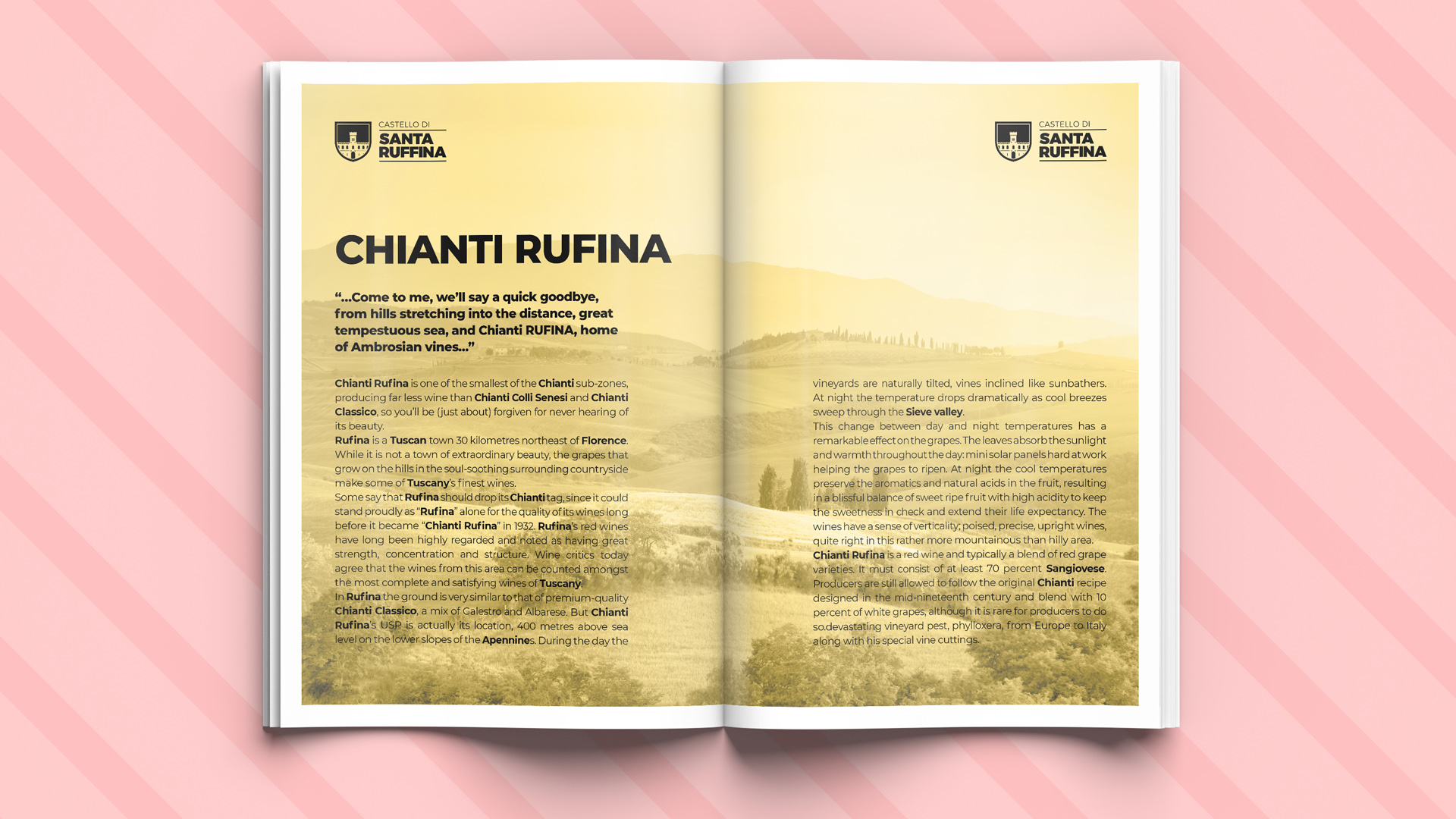 CASTELLO DI
SANTA
RUFFINA

CHIANTI RUFINA

"...Come to me, we'll say a quick goodbye, from hills stretching into the distance, great tempestuous sea, and Chianti RUFINA, home of Ambrosian vines..."

Chianti Rufina is one of the smallest of the Chianti sub-zones, producing far less wine than Chianti Colli Senesi and Chianti Classico, so you'll be (just about) forgiven for never hearing of its beauty.
Rufina is a Tuscan town 30 kilometres northeast of Florence. While it is not a town of extraordinary beauty, the grapes that grow on the hills in the soul-soothing surrounding countryside make some of Tuscany's finest wines.
Some say that Rufina should drop its Chianti tag, since it could stand proudly as "Rufina" alone for the quality of its wines long before it became "Chianti Rufina" in 1932. Rufina's red wines have long been highly regarded and noted as having great strength, concentration and structure. Wine critics today agree that the wines from this area can be counted amongst the most complete and satisfying wines of Tuscany.
In Rufina the ground is very similar to that of premium-quality Chianti Classico, a mix of Galestro and Albarese. But Chianti Rufina's USP is actually its location, 400 metres above sea level on the lower slopes of the Apennines. During the day the

CASTELLO DI
SANTA
RUFFINA

vineyards are naturally tilted, vines inclined like sunbathers. At night the temperature drops dramatically as cool breezes sweep through the Sieve valley.
This change between day and night temperatures has a remarkable effect on the grapes. The leaves absorb the sunlight and warmth throughout the day: mini solar panels hard at work helping the grapes to ripen. At night the cool temperatures preserve the aromatics and natural acids in the fruit, resulting in a blissful balance of sweet ripe fruit with high acidity to keep the sweetness in check and extend their life expectancy. The wines have a sense of verticality; poised, precise, upright wines, quite right in this rather more mountainous than hilly area.
Chianti Rufina is a red wine and typically a blend of red grape varieties. It must consist of at least 70 percent Sangiovese. Producers are still allowed to follow the original Chianti recipe designed in the mid-nineteenth century and blend with 10 percent of white grapes, although it is rare for producers to do so.devastating vineyard pest, phylloxera, from Europe to Italy along with his special vine cuttings.